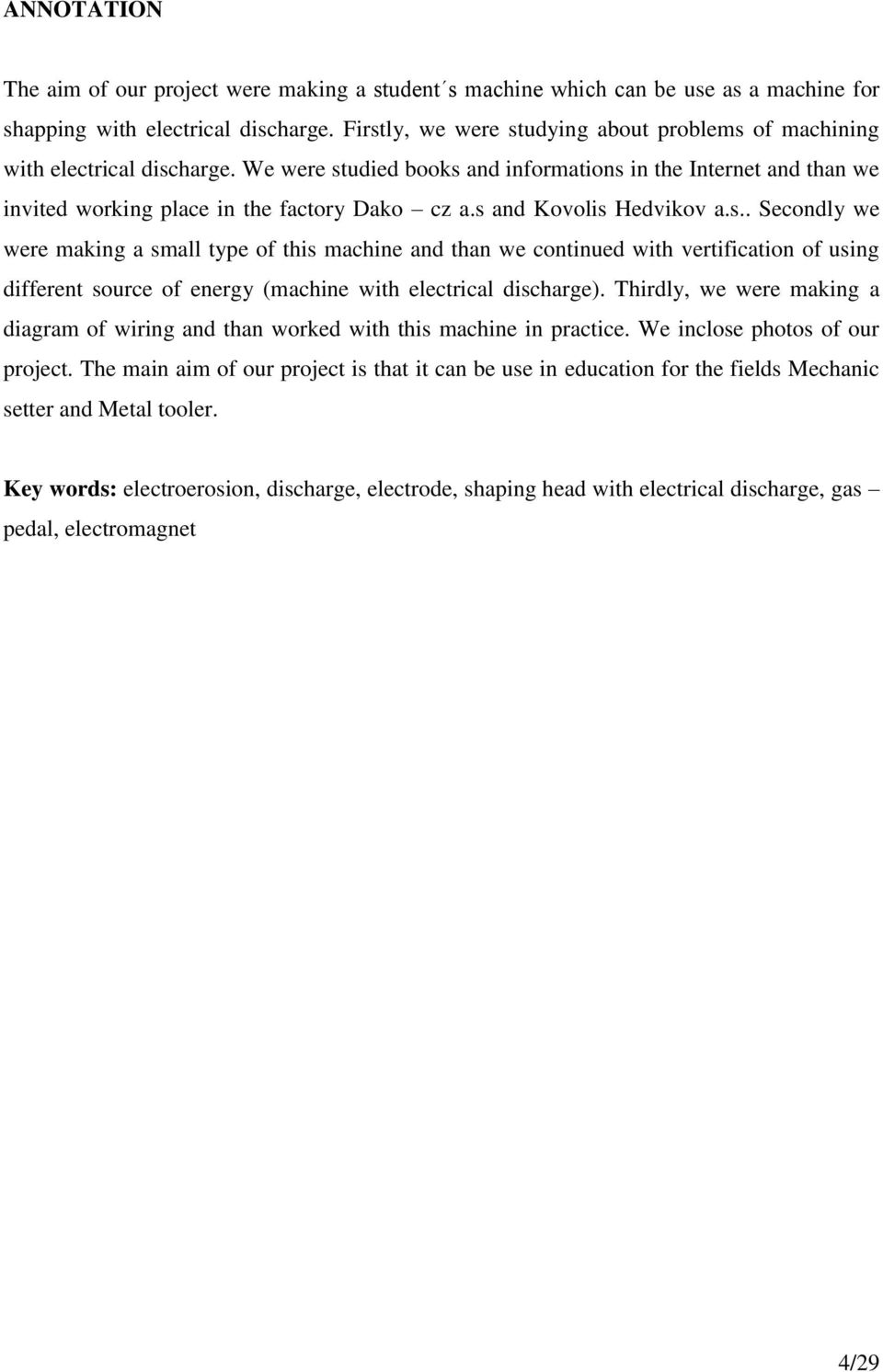 ANNOTATION

The aim of our project were making a student´s machine which can be use as a machine for shapping with electrical discharge. Firstly, we were studying about problems of machining with electrical discharge. We were studied books and informations in the Internet and than we invited working place in the factory Dako – cz a.s and Kovolis Hedvikov a.s.. Secondly we were making a small type of this machine and than we continued with vertification of using different source of energy (machine with electrical discharge). Thirdly, we were making a diagram of wiring and than worked with this machine in practice. We inclose photos of our project. The main aim of our project is that it can be use in education for the fields Mechanic setter and Metal tooler.

Key words: electroerosion, discharge, electrode, shaping head with electrical discharge, gas – pedal, electromagnet

4/29